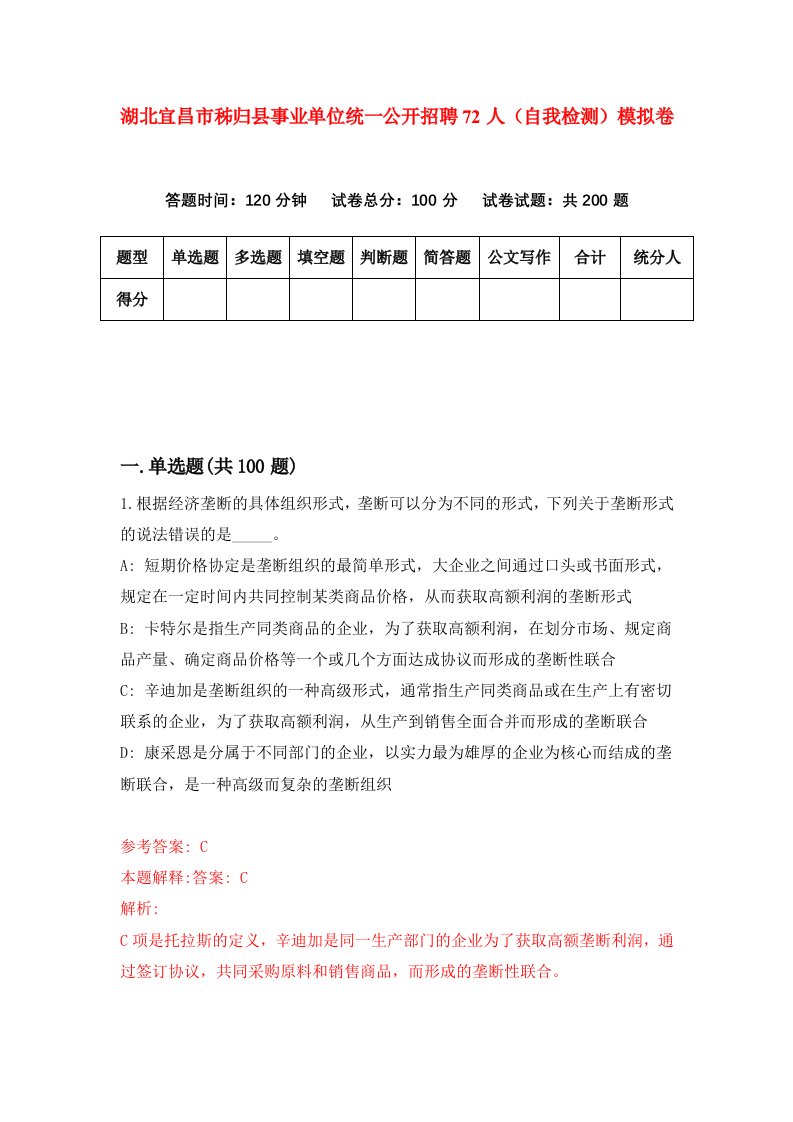 湖北宜昌市秭归县事业单位统一公开招聘72人（自我检测）模拟卷

答题时间：120分钟　试卷总分：100分　试卷试题：共200题

| 题型 | 单选题 | 多选题 | 填空题 | 判断题 | 简答题 | 公文写作 | 合计 | 统分人 |
|---|---|---|---|---|---|---|---|---|
| 得分 | | | | | | | | |

一.单选题(共100题)

1.根据经济垄断的具体组织形式，垄断可以分为不同的形式，下列关于垄断形式的说法错误的是_____。

A: 短期价格协定是垄断组织的最简单形式，大企业之间通过口头或书面形式，规定在一定时间内共同控制某类商品价格，从而获取高额利润的垄断形式

B: 卡特尔是指生产同类商品的企业，为了获取高额利润，在划分市场、规定商品产量、确定商品价格等一个或几个方面达成协议而形成的垄断性联合

C: 辛迪加是垄断组织的一种高级形式，通常指生产同类商品或在生产上有密切联系的企业，为了获取高额利润，从生产到销售全面合并而形成的垄断联合

D: 康采恩是分属于不同部门的企业，以实力最为雄厚的企业为核心而结成的垄断联合，是一种高级而复杂的垄断组织

参考答案: C

本题解释:答案: C

解析:

C项是托拉斯的定义，辛迪加是同一生产部门的企业为了获取高额垄断利润，通过签订协议，共同采购原料和销售商品，而形成的垄断性联合。